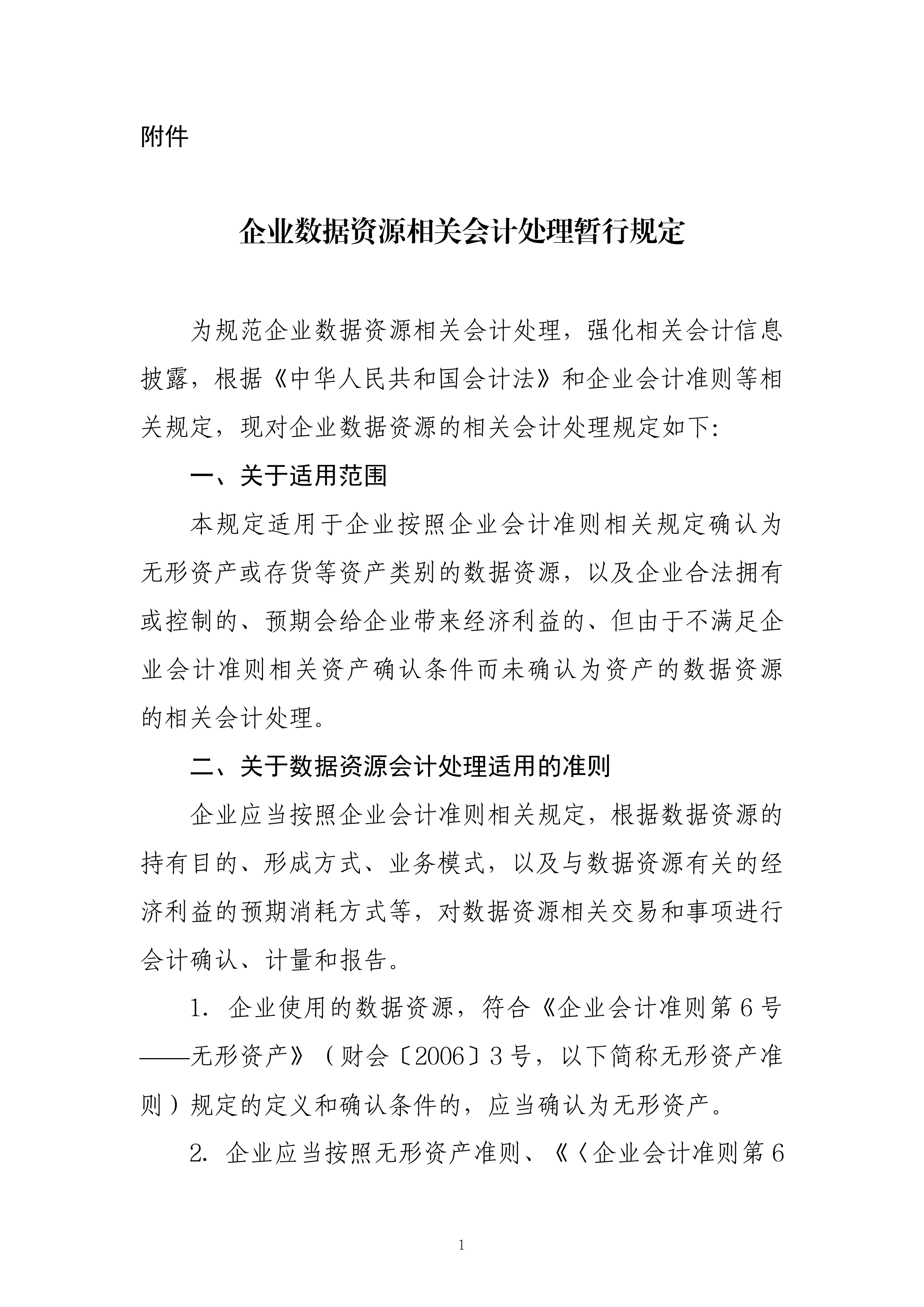 附件

企业数据资源相关会计处理暂行规定

为规范企业数据资源相关会计处理，强化相关会计信息披露，根据《中华人民共和国会计法》和企业会计准则等相关规定，现对企业数据资源的相关会计处理规定如下：

一、关于适用范围

本规定适用于企业按照企业会计准则相关规定确认为无形资产或存货等资产类别的数据资源，以及企业合法拥有或控制的、预期会给企业带来经济利益的、但由于不满足企业会计准则相关资产确认条件而未确认为资产的数据资源的相关会计处理。

二、关于数据资源会计处理适用的准则

企业应当按照企业会计准则相关规定，根据数据资源的持有目的、形成方式、业务模式，以及与数据资源有关的经济利益的预期消耗方式等，对数据资源相关交易和事项进行会计确认、计量和报告。

1. 企业使用的数据资源，符合《企业会计准则第 6 号——无形资产》（财会〔2006〕3 号，以下简称无形资产准则）规定的定义和确认条件的，应当确认为无形资产。

2. 企业应当按照无形资产准则、《〈企业会计准则第 6

1